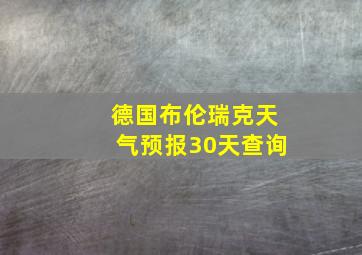 德国布伦瑞克天气预报30天查询